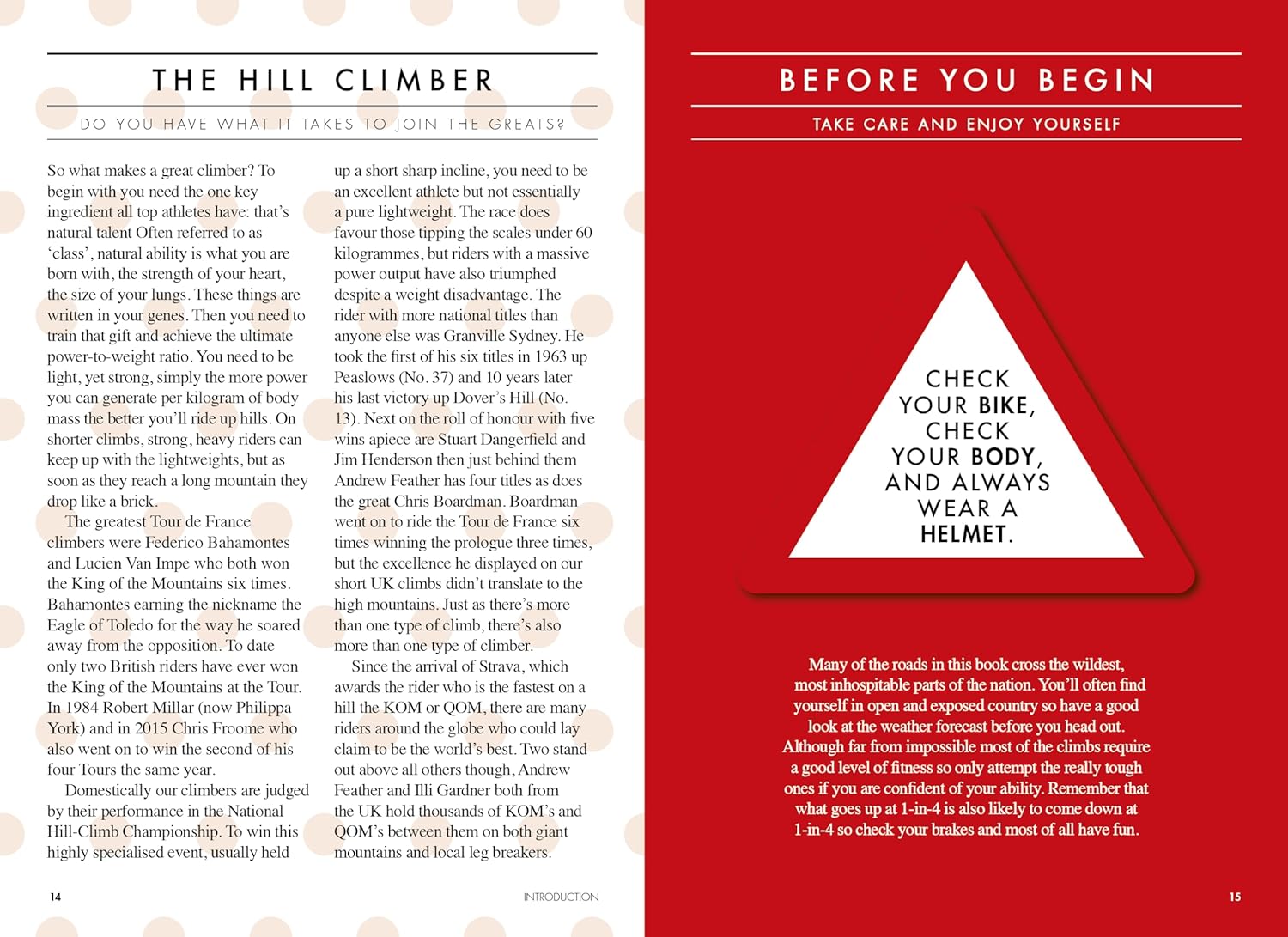 THE HILL CLIMBER

DO YOU HAVE WHAT IT TAKES TO JOIN THE GREATS?

So what makes a great climber? To begin with you need the one key ingredient all top athletes have: that's natural talent Often referred to as 'class', natural ability is what you are born with, the strength of your heart, the size of your lungs. These things are written in your genes. Then you need to train that gift and achieve the ultimate power-to-weight ratio. You need to be light, yet strong, simply the more power you can generate per kilogram of body mass the better you'll ride up hills. On shorter climbs, strong, heavy riders can keep up with the lightweights, but as soon as they reach a long mountain they drop like a brick.

The greatest Tour de France climbers were Federico Bahamontes and Lucien Van Impe who both won the King of the Mountains six times. Bahamontes earning the nickname the Eagle of Toledo for the way he soared away from the opposition. To date only two British riders have ever won the King of the Mountains at the Tour. In 1984 Robert Millar (now Philippa York) and in 2015 Chris Froome who also went on to win the second of his four Tours the same year.

Domestically our climbers are judged by their performance in the National Hill-Climb Championship. To win this highly specialised event, usually held up a short sharp incline, you need to be an excellent athlete but not essentially a pure lightweight. The race does favour those tipping the scales under 60 kilogrammes, but riders with a massive power output have also triumphed despite a weight disadvantage. The rider with more national titles than anyone else was Granville Sydney. He took the first of his six titles in 1963 up Peaslows (No. 37) and 10 years later his last victory up Dover's Hill (No. 13). Next on the roll of honour with five wins apiece are Stuart Dangerfield and Jim Henderson then just behind them Andrew Feather has four titles as does the great Chris Boardman. Boardman went on to ride the Tour de France six times winning the prologue three times, but the excellence he displayed on our short UK climbs didn't translate to the high mountains. Just as there's more than one type of climb, there's also more than one type of climber.

Since the arrival of Strava, which awards the rider who is the fastest on a hill the KOM or QOM, there are many riders around the globe who could lay claim to be the world's best. Two stand out above all others though, Andrew Feather and Illi Gardner both from the UK hold thousands of KOM's and QOM's between them on both giant mountains and local leg breakers.

14 INTRODUCTION

BEFORE YOU BEGIN

TAKE CARE AND ENJOY YOURSELF

CHECK YOUR BIKE, CHECK YOUR BODY, AND ALWAYS WEAR A HELMET.

Many of the roads in this book cross the wildest, most inhospitable parts of the nation. You'll often find yourself in open and exposed country so have a good look at the weather forecast before you head out. Although far from impossible most of the climbs require a good level of fitness so only attempt the really tough ones if you are confident of your ability. Remember that what goes up at 1-in-4 is also likely to come down at 1-in-4 so check your brakes and most of all have fun.

15